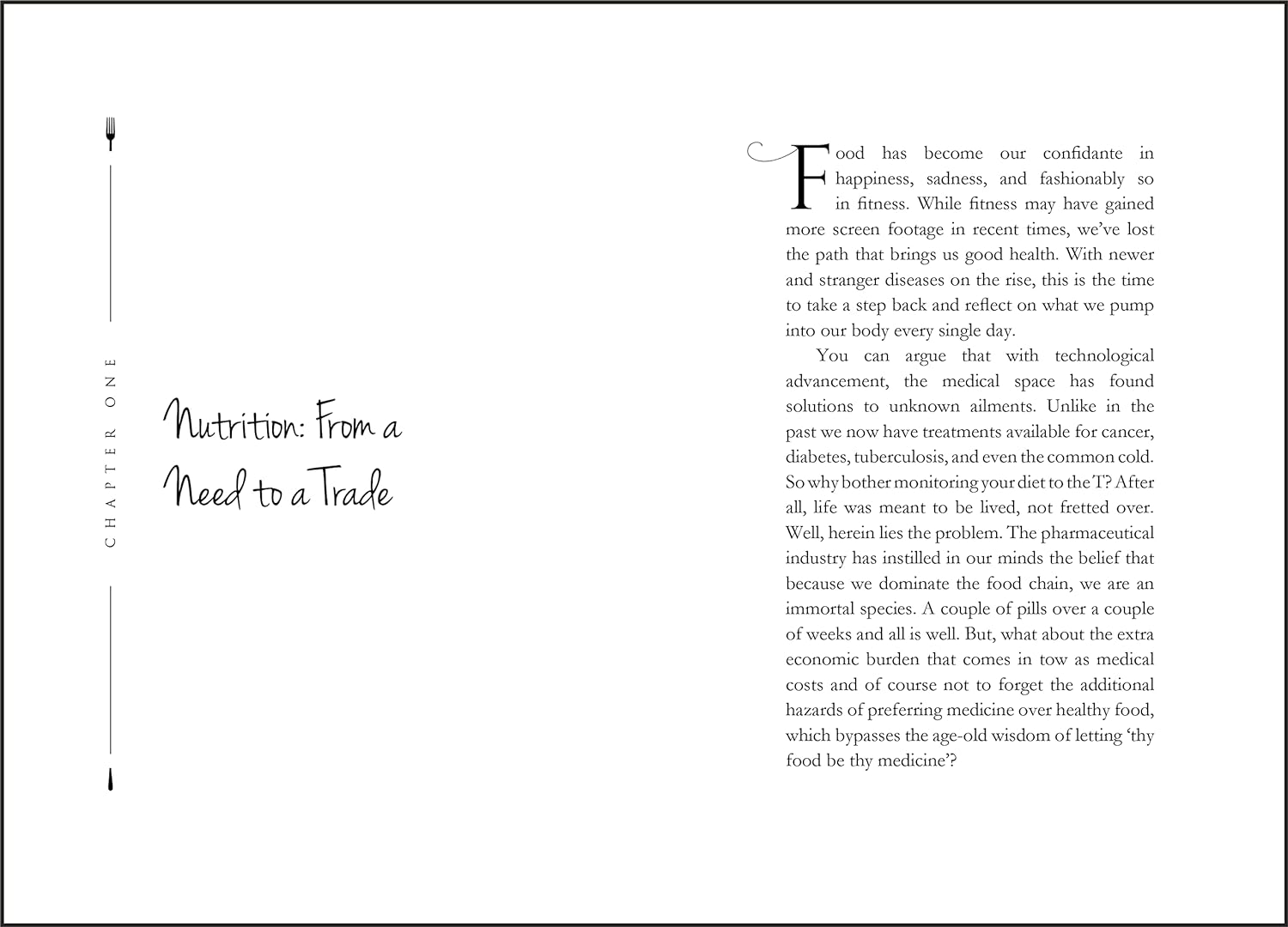 CHAPTER ONE

Nutrition: From a Need to a Trade

Food has become our confidante in happiness, sadness, and fashionably so in fitness. While fitness may have gained more screen footage in recent times, we've lost the path that brings us good health. With newer and stranger diseases on the rise, this is the time to take a step back and reflect on what we pump into our body every single day.

You can argue that with technological advancement, the medical space has found solutions to unknown ailments. Unlike in the past we now have treatments available for cancer, diabetes, tuberculosis, and even the common cold. So why bother monitoring your diet to the T? After all, life was meant to be lived, not fretted over. Well, herein lies the problem. The pharmaceutical industry has instilled in our minds the belief that because we dominate the food chain, we are an immortal species. A couple of pills over a couple of weeks and all is well. But, what about the extra economic burden that comes in tow as medical costs and of course not to forget the additional hazards of preferring medicine over healthy food, which bypasses the age-old wisdom of letting 'thy food be thy medicine'?